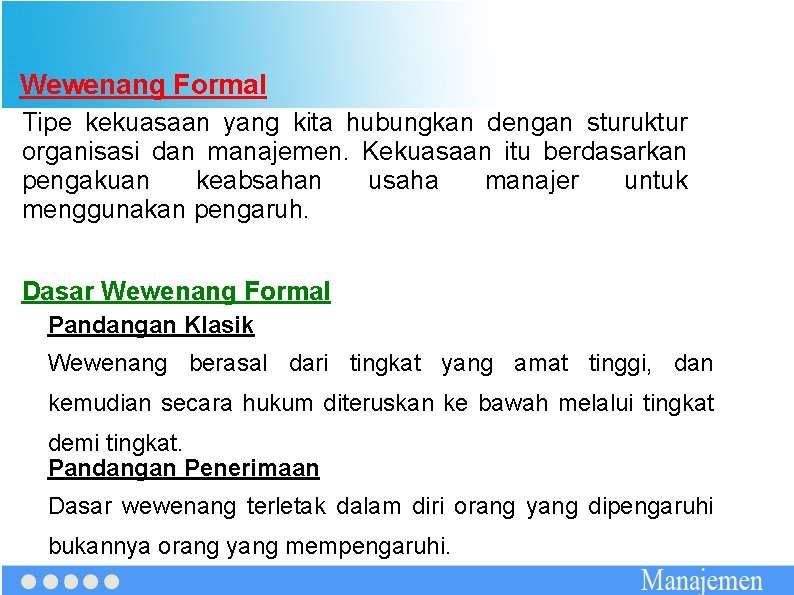 Wewenang Formal

Tipe kekuasaan yang kita hubungkan dengan sturuktur organisasi dan manajemen. Kekuasaan itu berdasarkan pengakuan keabsahan usaha manajer untuk menggunakan pengaruh.

Dasar Wewenang Formal

Pandangan Klasik

Wewenang berasal dari tingkat yang amat tinggi, dan kemudian secara hukum diteruskan ke bawah melalui tingkat demi tingkat.

Pandangan Penerimaan

Dasar wewenang terletak dalam diri orang yang dipengaruhi bukannya orang yang mempengaruhi.

Manajemen